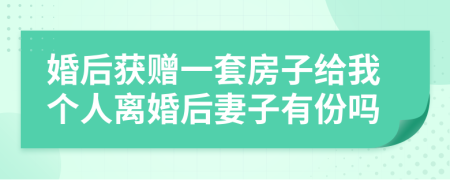 婚后获赠一套房子给我个人离婚后妻子有份吗